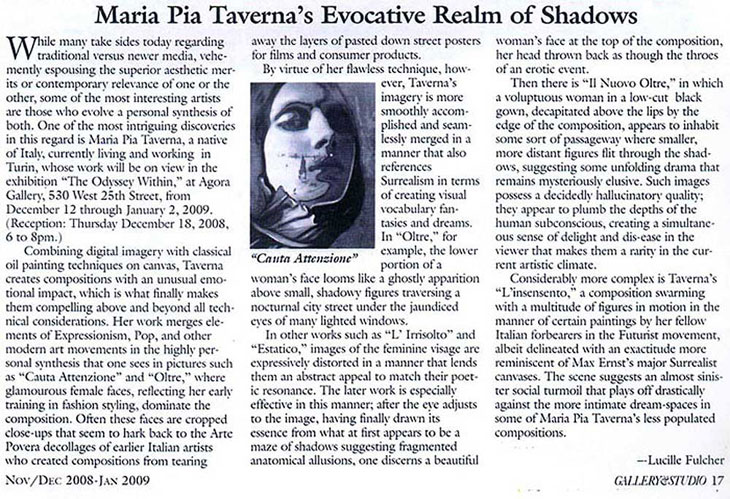 Maria Pia Taverna's Evocative Realm of Shadows

While many take sides today regarding traditional versus newer media, vehemently espousing the superior aesthetic merits or contemporary relevance of one or the other, some of the most interesting artists are those who evolve a personal synthesis of both. One of the most intriguing discoveries in this regard is Maria Pia Taverna, a native of Italy, currently living and working in Turin, whose work will be on view in the exhibition "The Odyssey Within," at Agora Gallery, 530 West 25th Street, from December 12 through January 2, 2009. (Reception: Thursday December 18, 2008, 6 to 8pm.)

Combining digital imagery with classical oil painting techniques on canvas, Taverna creates compositions with an unusual emotional impact, which is what finally makes them compelling above and beyond all technical considerations. Her work merges elements of Expressionism, Pop, and other modern art movements in the highly personal synthesis that one sees in pictures such as "Cauta Attenzione" and "Oltre," where glamourous female faces, reflecting her early training in fashion styling, dominate the composition. Often these faces are cropped close-ups that seem to hark back to the Arte Povera decollages of earlier Italian artists who created compositions from tearing away the layers of pasted down street posters for films and consumer products.

By virtue of her flawless technique, however, Taverna's imagery is more smoothly accomplished and seamlessly merged in a manner that also references Surrealism in terms of creating visual vocabulary fantasies and dreams. In "Oltre," for example, the lower portion of a woman's face looms like a ghostly apparition above small, shadowy figures traversing a nocturnal city street under the jaundiced eyes of many lighted windows.

"Cauta Attenzione"

In other works such as "L' Irrisolto" and "Estatico," images of the feminine visage are expressively distorted in a manner that lends them an abstract appeal to match their poetic resonance. The later work is especially effective in this manner; after the eye adjusts to the image, having finally drawn its essence from what at first appears to be a maze of shadows suggesting fragmented anatomical allusions, one discerns a beautiful woman's face at the top of the composition, her head thrown back as though the throes of an erotic event.

Then there is "Il Nuovo Oltre," in which a voluptuous woman in a low-cut black gown, decapitated above the lips by the edge of the composition, appears to inhabit some sort of passageway where smaller, more distant figures flit through the shadows, suggesting some unfolding drama that remains mysteriously elusive. Such images possess a decidedly hallucinatory quality; they appear to plumb the depths of the human subconscious, creating a simultaneous sense of delight and dis-ease in the viewer that makes them a rarity in the current artistic climate.

Considerably more complex is Taverna's "L'insensento," a composition swarming with a multitude of figures in motion in the manner of certain paintings by her fellow Italian forbearers in the Futurist movement, albeit delineated with an exactitude more reminiscent of Max Ernst's major Surrealist canvases. The scene suggests an almost sinister social turmoil that plays off drastically against the more intimate dream-spaces in some of Maria Pia Taverna's less populated compositions.

—Lucille Fulcher

Nov/Dec 2008-Jan 2009

GALLERY&STUDIO 17